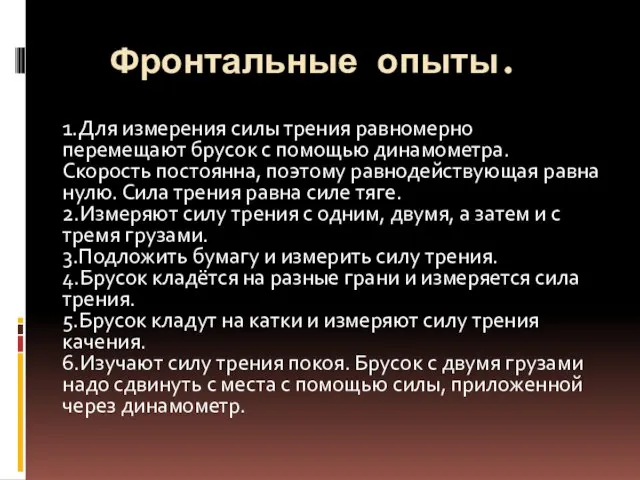 Фронтальные опыты.

1.Для измерения силы трения равномерно перемещают брусок с помощью динамометра. Скорость постоянна, поэтому равнодействующая равна нулю. Сила трения равна силе тяге.
2.Измеряют силу трения с одним, двумя, а затем и с тремя грузами.
3.Подложить бумагу и измерить силу трения.
4.Брусок кладётся на разные грани и измеряется сила трения.
5.Брусок кладут на катки и измеряют силу трения качения.
6.Изучают силу трения покоя. Брусок с двумя грузами надо сдвинуть с места с помощью силы, приложенной через динамометр.